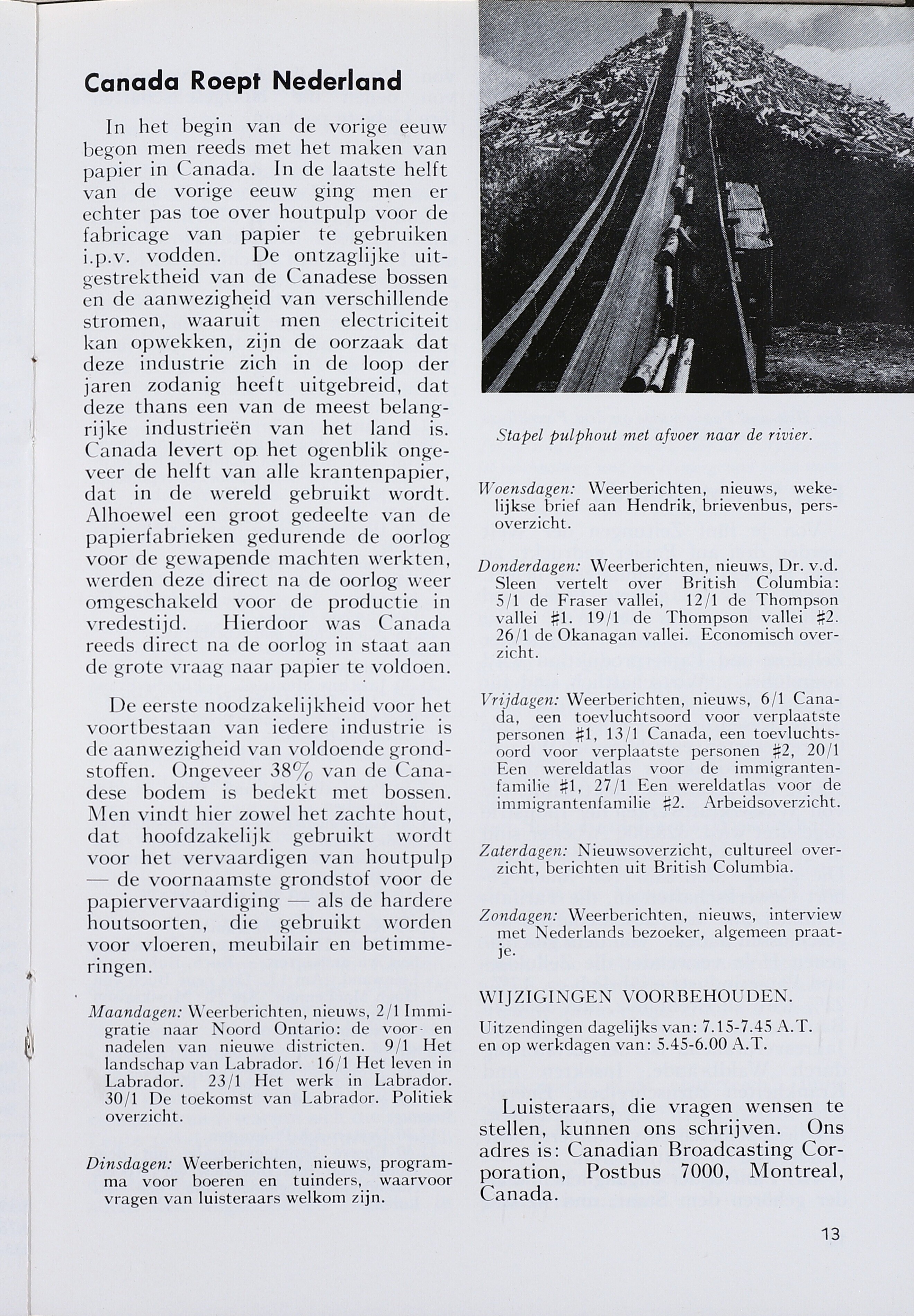 Canada Roept Nederland

In het begin van de vorige eeuw begon men reeds met het maken van papier in Canada. In de laatste helft van de vorige eeuw ging men er echter pas toe over houtpulp voor de fabricage van papier te gebruiken i.p.v. vodden. De ontzaglijke uitgestrektheid van de Canadese bossen en de aanwezigheid van verschillende stromen, waaruit men electriciteit kan opwekken, zijn de oorzaak dat deze industrie zich in de loop der jaren zodanig heeft uitgebreid, dat deze thans een van de meest belangrijke industrieën van het land is. Canada levert op het ogenblik ongeveer de helft van alle krantenpapier, dat in de wereld gebruikt wordt. Alhoewel een groot gedeelte van de papierfabrieken gedurende de oorlog voor de gewapende machten werkten, werden deze direct na de oorlog weer omgeschakeld voor de productie in vredestijd. Hierdoor was Canada reeds direct na de oorlog in staat aan de grote vraag naar papier te voldoen.

De eerste noodzakelijkheid voor het voortbestaan van iedere industrie is de aanwezigheid van voldoende grondstoffen. Ongeveer 38% van de Canadese bodem is bedekt met bossen. Men vindt hier zowel het zachte hout, dat hoofdzakelijk gebruikt wordt voor het vervaardigen van houtpulp — de voornaamste grondstof voor de papiervervaardiging — als de hardere houtsoorten, die gebruikt worden voor vloeren, meubilair en betimmeringen.

Maandagen: Weerberichten, nieuws, 2/1 Immigratie naar Noord Ontario: de voor- en nadelen van nieuwe districten. 9/1 Het landschap van Labrador. 16/1 Het leven in Labrador. 23/1 Het werk in Labrador. 30/1 De toekomst van Labrador. Politiek overzicht.

Dinsdagen: Weerberichten, nieuws, programma voor boeren en tuinders, waarvoor vragen van luisteraars welkom zijn.

Stapel pulphout met afvoer naar de rivier.

Woensdagen: Weerberichten, nieuws, wekelijkse brief aan Hendrik, brievenbus, persoverzicht.

Donderdagen: Weerberichten, nieuws, Dr. v.d. Sleen vertelt over British Columbia: 5/1 de Fraser vallei, 12/1 de Thompson vallei #1. 19/1 de Thompson vallei #2. 26/1 de Okanagan vallei. Economisch overzicht.

Vrijdagen: Weerberichten, nieuws, 6/1 Canada, een toevluchtsoord voor verplaatste personen #1, 13/1 Canada, een toevluchtsoord voor verplaatste personen #2, 20/1 Een wereldatlas voor de immigrantenfamilie #1, 27/1 Een wereldatlas voor de immigrantenfamilie #2. Arbeidsoverzicht.

Zaterdagen: Nieuwsoverzicht, cultureel overzicht, berichten uit British Columbia.

Zondagen: Weerberichten, nieuws, interview met Nederlands bezoeker, algemeen praatje.

WIJZIGINGEN VOORBEHOUDEN.
Uitzendingen dagelijks van: 7.15-7.45 A.T. en op werkdagen van: 5.45-6.00 A.T.

Luisteraars, die vragen wensen te stellen, kunnen ons schrijven. Ons adres is: Canadian Broadcasting Corporation, Postbus 7000, Montreal, Canada.

13